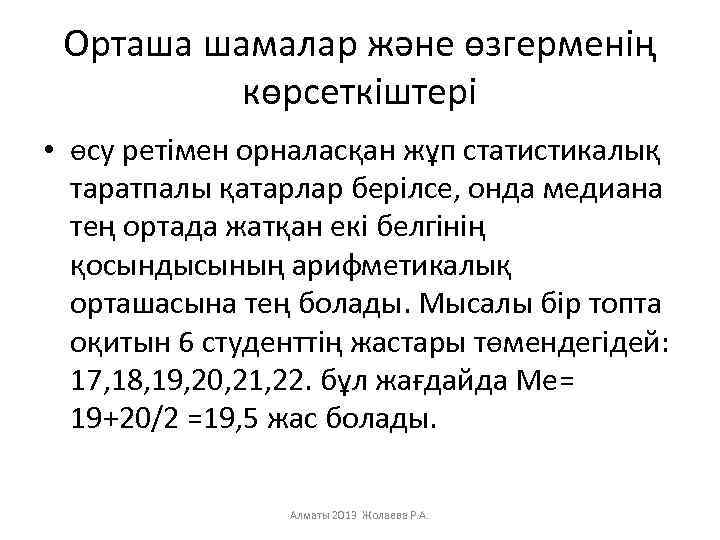 Орташа шамалар және өзгерменің көрсеткіштері

• өсу ретімен орналасқан жұп статистикалық таратпалы қатарлар берілсе, онда медиана тең ортада жатқан екі белгінің қосындысының арифметикалық орташасына тең болады. Мысалы бір топта оқитын 6 студенттің жастары төмендегідей: 17,18,19,20,21,22. бұл жағдайда Ме= 19+20/2 =19,5 жас болады.

Алматы 2013 Жолаева Р.А.